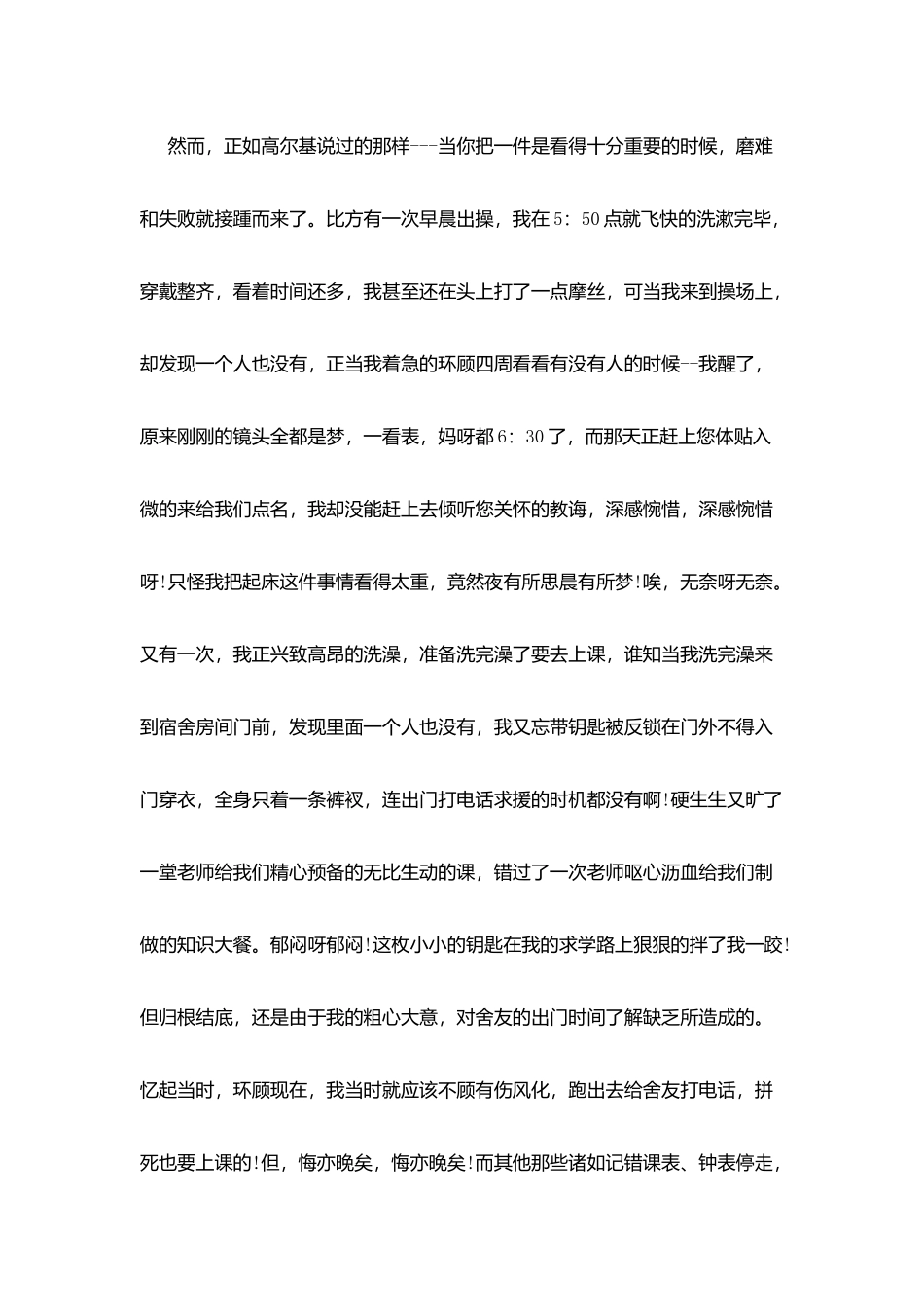 然而，正如高尔基说过的那样---当你把一件是看得十分重要的时候，磨难和失败就接踵而来了。比方有一次早晨出操，我在5：50点就飞快的洗漱完毕，穿戴整齐，看着时间还多，我甚至还在头上打了一点摩丝，可当我来到操场上，却发现一个人也没有，正当我着急的环顾四周看看有没有人的时候--我醒了，原来刚刚的镜头全都是梦，一看表，妈呀都6：30了，而那天正赶上您体贴入微的来给我们点名，我却没能赶上去倾听您关怀的教诲，深感惋惜，深感惋惜呀!只怪我把起床这件事情看得太重，竟然夜有所思晨有所梦!唉，无奈呀无奈。又有一次，我正兴致高昂的洗澡，准备洗完澡了要去上课，谁知当我洗完澡来到宿舍房间门前，发现里面一个人也没有，我又忘带钥匙被反锁在门外不得入门穿衣，全身只着一条裤衩，连出门打电话求援的时机都没有啊!硬生生又旷了一堂老师给我们精心预备的无比生动的课，错过了一次老师呕心沥血给我们制做的知识大餐。郁闷呀郁闷!这枚小小的钥匙在我的求学路上狠狠的拌了我一跤!但归根结底，还是由于我的粗心大意，对舍友的出门时间了解缺乏所造成的。忆起当时，环顾现在，我当时就应该不顾有伤风化，跑出去给舍友打电话，拼死也要上课的!但，悔亦晚矣，悔亦晚矣!而其他那些诸如记错课表、钟表停走，